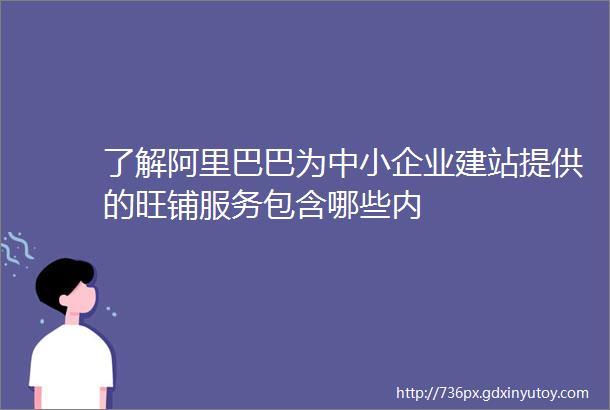 了解阿里巴巴为中小企业建站提供的旺铺服务包含哪些内

http://736px.gdxinyutoy.com